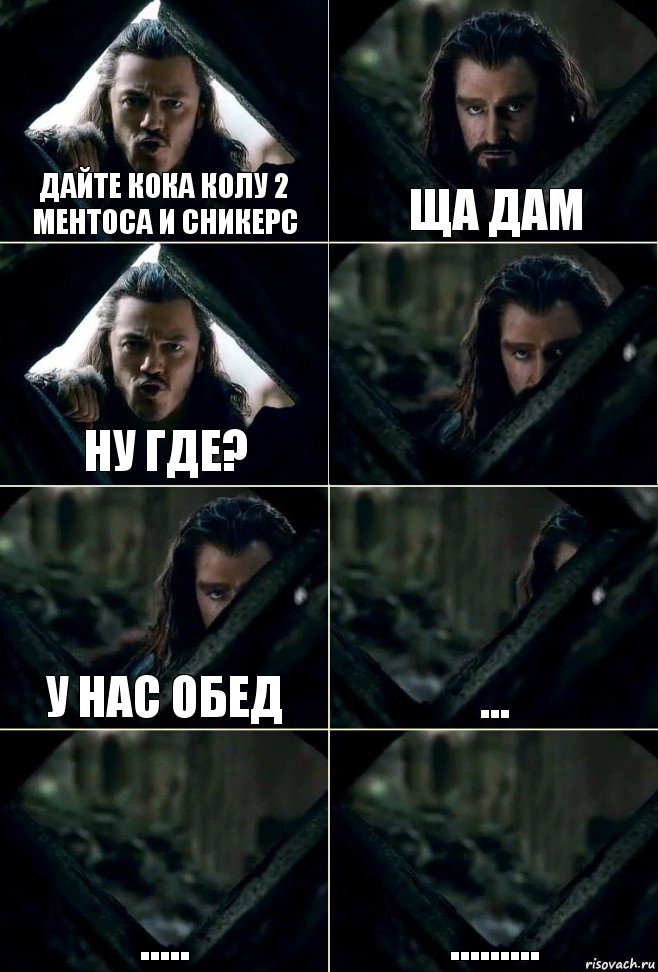 ДАЙТЕ КОКА КОЛУ 2 МЕНТОСА И СНИКЕРС

ЩА ДАМ

НУ ГДЕ?

У НАС ОБЕД

...

.....

.........

risovach.ru